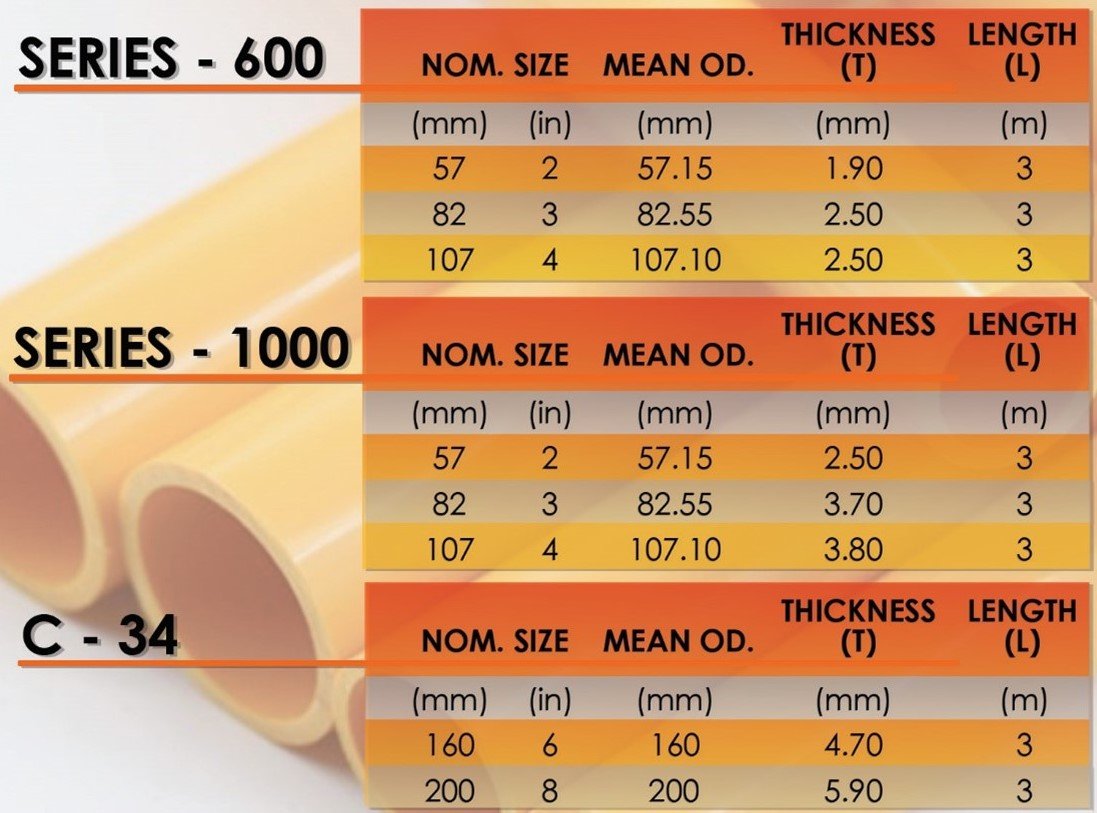 SERIES - 600

| NOM. SIZE | | MEAN OD. | THICKNESS (T) | LENGTH (L) |
|---|---|---|---|---|
| (mm) | (in) | (mm) | (mm) | (m) |
| 57 | 2 | 57.15 | 1.90 | 3 |
| 82 | 3 | 82.55 | 2.50 | 3 |
| 107 | 4 | 107.10 | 2.50 | 3 |

SERIES - 1000

| NOM. SIZE | | MEAN OD. | THICKNESS (T) | LENGTH (L) |
|---|---|---|---|---|
| (mm) | (in) | (mm) | (mm) | (m) |
| 57 | 2 | 57.15 | 2.50 | 3 |
| 82 | 3 | 82.55 | 3.70 | 3 |
| 107 | 4 | 107.10 | 3.80 | 3 |

C - 34

| NOM. SIZE | | MEAN OD. | THICKNESS (T) | LENGTH (L) |
|---|---|---|---|---|
| (mm) | (in) | (mm) | (mm) | (m) |
| 160 | 6 | 160 | 4.70 | 3 |
| 200 | 8 | 200 | 5.90 | 3 |